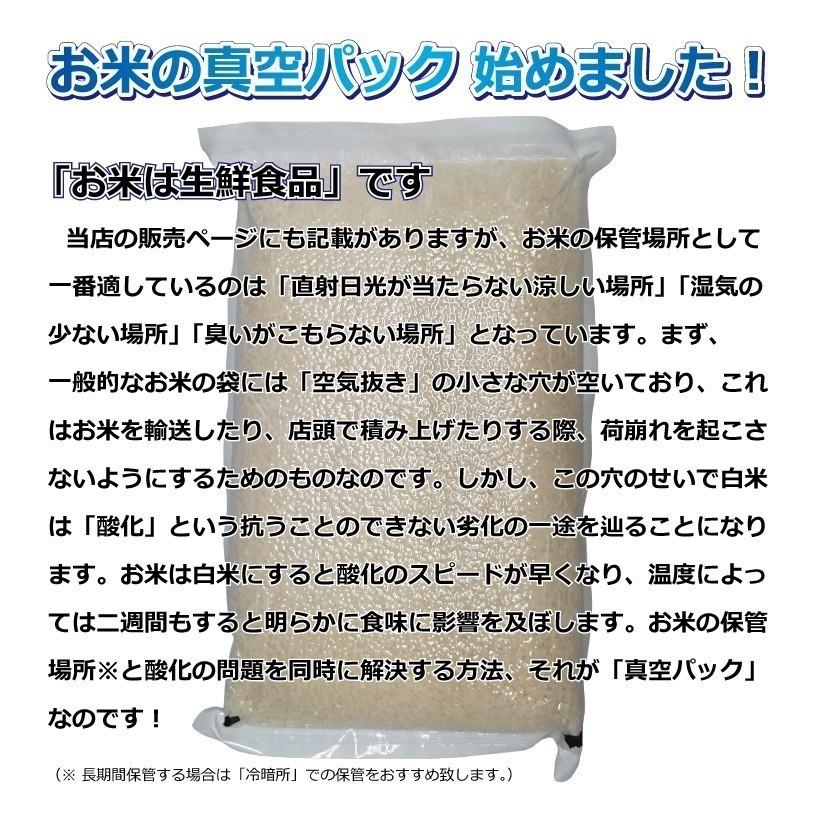 お米の真空パック 始めました！

「お米は生鮮食品」です

当店の販売ページにも記載がありますが、お米の保管場所として一番適しているのは「直射日光が当たらない涼しい場所」「湿気の少ない場所」「臭いがこもらない場所」となっています。まず、一般的なお米の袋には「空気抜き」の小さな穴が空いており、これはお米を輸送したり、店頭で積み上げたりする際、荷崩れを起こさないようにするためのものなのです。しかし、この穴のせいで白米は「酸化」という抗うことのできない劣化の一途を辿ることになります。お米は白米にすると酸化のスピードが早くなり、温度によっては二週間もすると明らかに食味に影響を及ぼします。お米の保管場所※と酸化の問題を同時に解決する方法、それが「真空パック」なのです！

（※ 長期間保管する場合は「冷暗所」での保管をおすすめ致します。）